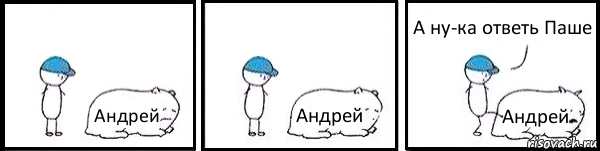 Андрей

Андрей

А ну-ка ответь Паше

Андрей

risovach.ru